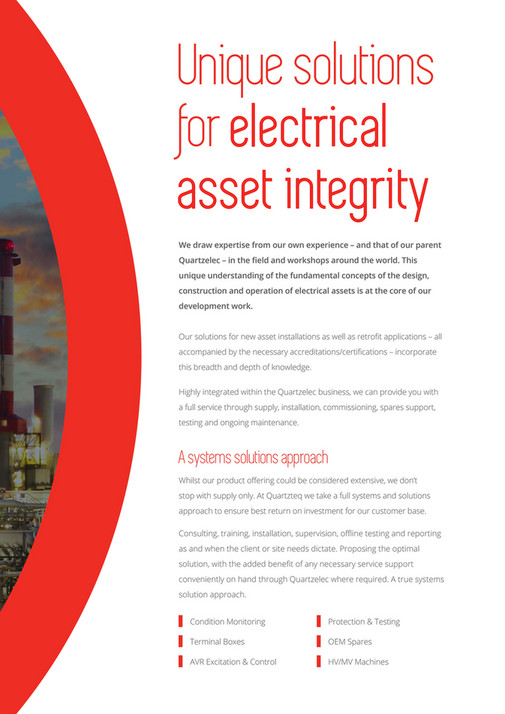 Unique solutions for electrical asset integrity

We draw expertise from our own experience – and that of our parent Quartzelec – in the field and workshops around the world. This unique understanding of the fundamental concepts of the design, construction and operation of electrical assets is at the core of our development work.

Our solutions for new asset installations as well as retrofit applications – all accompanied by the necessary accreditations/certifications – incorporate this breadth and depth of knowledge.

Highly integrated within the Quartzelec business, we can provide you with a full service through supply, installation, commissioning, spares support, testing and ongoing maintenance.

A systems solutions approach

Whilst our product offering could be considered extensive, we don't stop with supply only. At Quartzteq we take a full systems and solutions approach to ensure best return on investment for our customer base.

Consulting, training, installation, supervision, offline testing and reporting as and when the client or site needs dictate. Proposing the optimal solution, with the added benefit of any necessary service support conveniently on hand through Quartzelec where required. A true systems solution approach.

Condition Monitoring
Terminal Boxes
AVR Excitation & Control

Protection & Testing
OEM Spares
HV/MV Machines